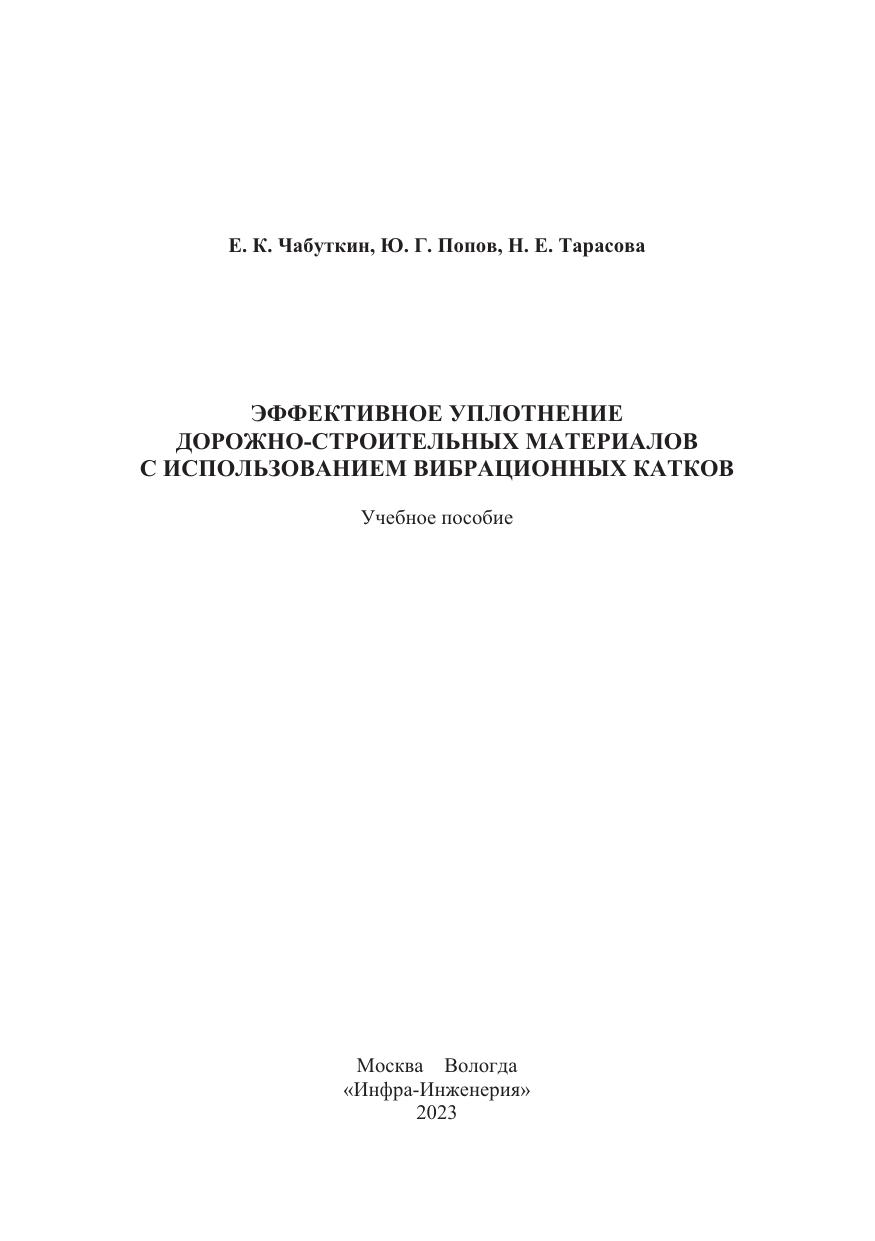 Е. К. Чабуткин, Ю. Г. Попов, Н. Е. Тарасова

ЭФФЕКТИВНОЕ УПЛОТНЕНИЕ
ДОРОЖНО-СТРОИТЕЛЬНЫХ МАТЕРИАЛОВ
С ИСПОЛЬЗОВАНИЕМ ВИБРАЦИОННЫХ КАТКОВ

Учебное пособие

Москва Вологда
«Инфра-Инженерия»
2023